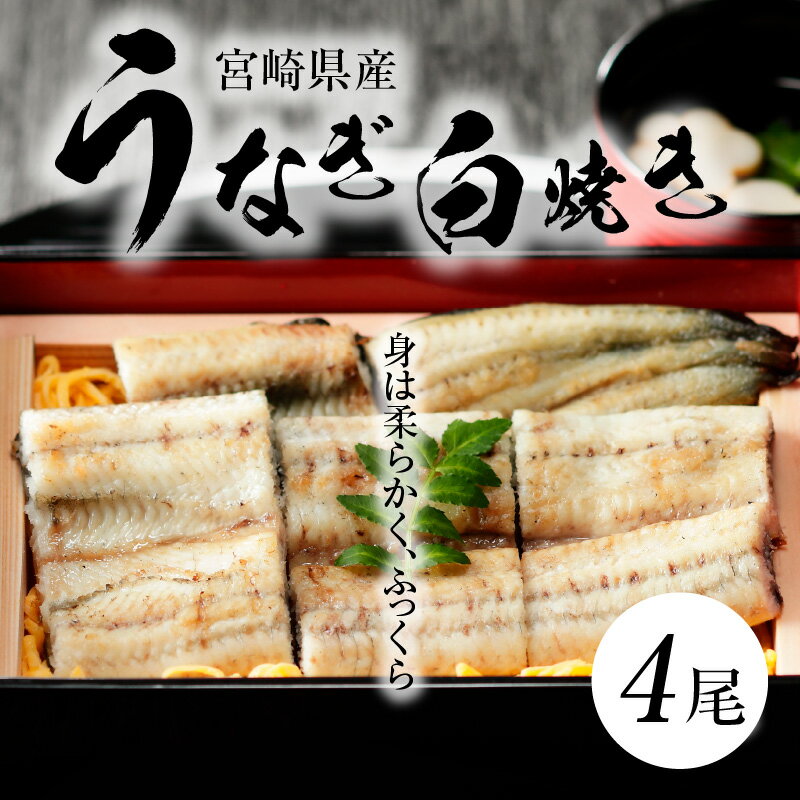 宮崎県産
うなぎ白焼き

身は柔らかく、ふっくら

4尾